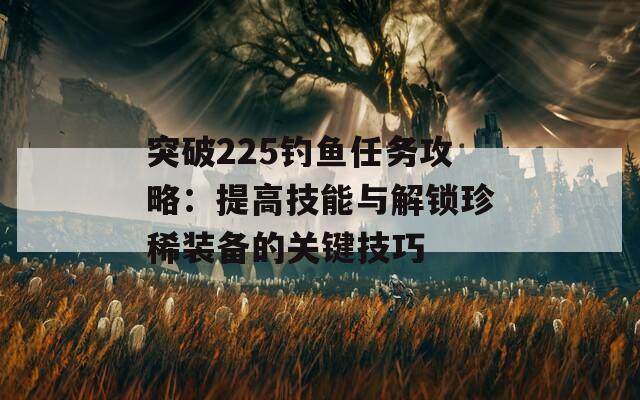 突破225钓鱼任务攻略：提高技能与解锁珍稀装备的关键技巧